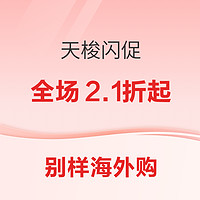 天梭闪促

全场 2.1折起

别样海外购